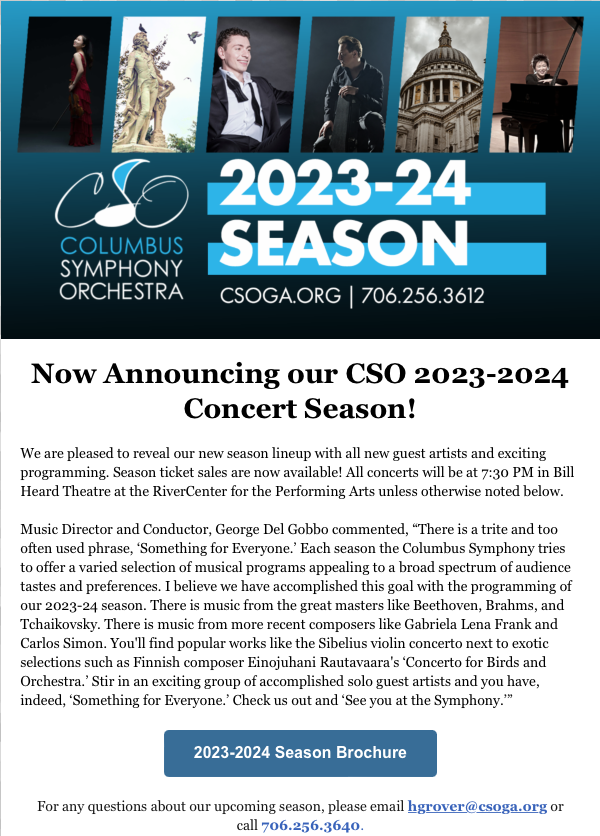 CSO
COLUMBUS SYMPHONY ORCHESTRA

2023-24 SEASON

CSOGA.ORG | 706.256.3612

Now Announcing our CSO 2023-2024 Concert Season!

We are pleased to reveal our new season lineup with all new guest artists and exciting programming. Season ticket sales are now available! All concerts will be at 7:30 PM in Bill Heard Theatre at the RiverCenter for the Performing Arts unless otherwise noted below.

Music Director and Conductor, George Del Gobbo commented, “There is a trite and too often used phrase, ‘Something for Everyone.’ Each season the Columbus Symphony tries to offer a varied selection of musical programs appealing to a broad spectrum of audience tastes and preferences. I believe we have accomplished this goal with the programming of our 2023-24 season. There is music from the great masters like Beethoven, Brahms, and Tchaikovsky. There is music from more recent composers like Gabriela Lena Frank and Carlos Simon. You'll find popular works like the Sibelius violin concerto next to exotic selections such as Finnish composer Einojuhani Rautavaara's ‘Concerto for Birds and Orchestra.’ Stir in an exciting group of accomplished solo guest artists and you have, indeed, ‘Something for Everyone.’ Check us out and ‘See you at the Symphony.’”

2023-2024 Season Brochure

For any questions about our upcoming season, please email hgrover@csoga.org or call 706.256.3640.